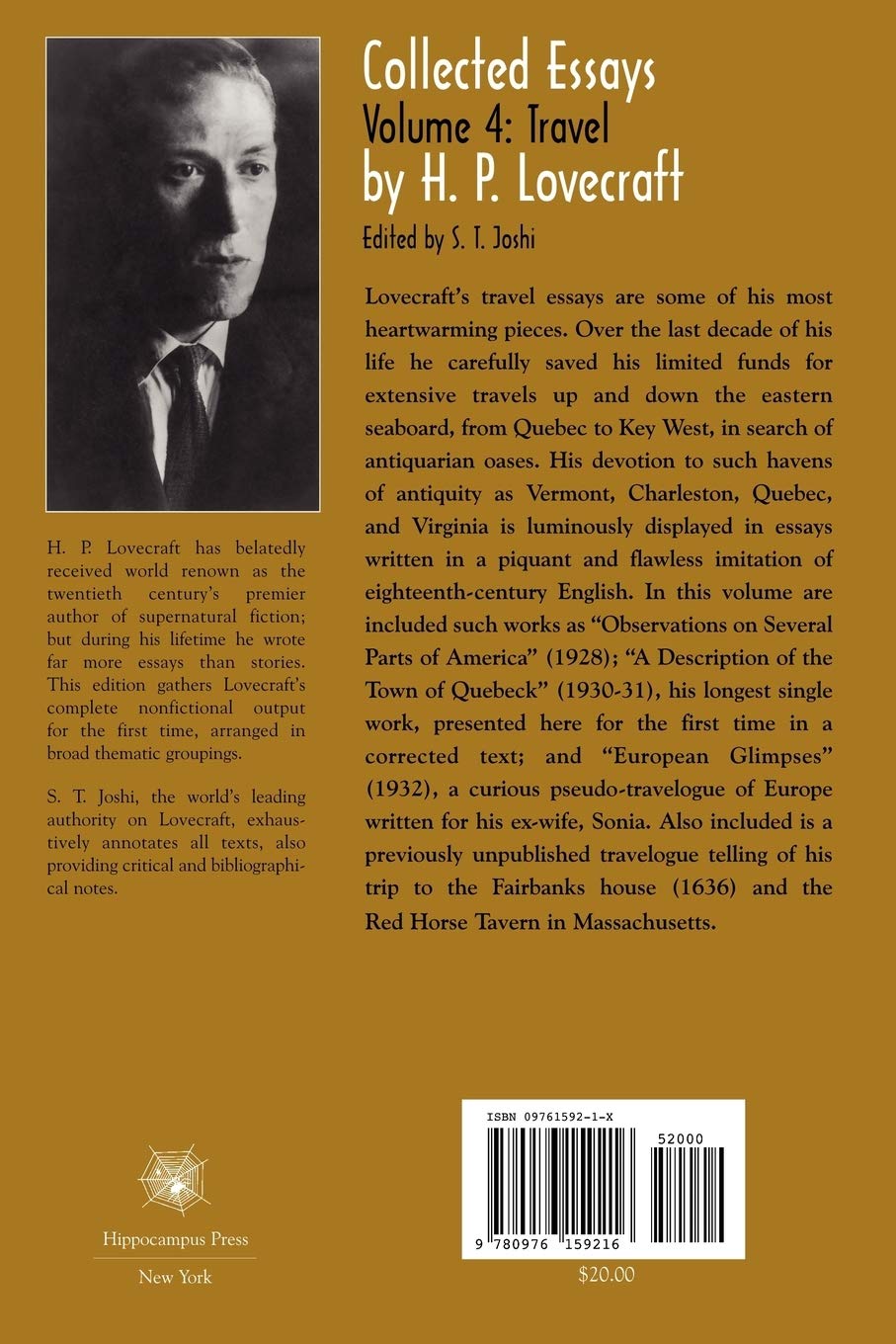 Collected Essays
Volume 4: Travel
by H. P. Lovecraft

Edited by S. T. Joshi

Lovecraft's travel essays are some of his most heartwarming pieces. Over the last decade of his life he carefully saved his limited funds for extensive travels up and down the eastern seaboard, from Quebec to Key West, in search of antiquarian oases. His devotion to such havens of antiquity as Vermont, Charleston, Quebec, and Virginia is luminously displayed in essays written in a piquant and flawless imitation of eighteenth-century English. In this volume are included such works as "Observations on Several Parts of America" (1928); "A Description of the Town of Quebeck" (1930-31), his longest single work, presented here for the first time in a corrected text; and "European Glimpses" (1932), a curious pseudo-travelogue of Europe written for his ex-wife, Sonia. Also included is a previously unpublished travelogue telling of his trip to the Fairbanks house (1636) and the Red Horse Tavern in Massachusetts.

H. P. Lovecraft has belatedly received world renown as the twentieth century's premier author of supernatural fiction; but during his lifetime he wrote far more essays than stories. This edition gathers Lovecraft's complete nonfictional output for the first time, arranged in broad thematic groupings.

S. T. Joshi, the world's leading authority on Lovecraft, exhaustively annotates all texts, also providing critical and bibliographical notes.

Hippocampus Press
New York

ISBN 09761592-1-X
52000
9 780976 159216
$20.00